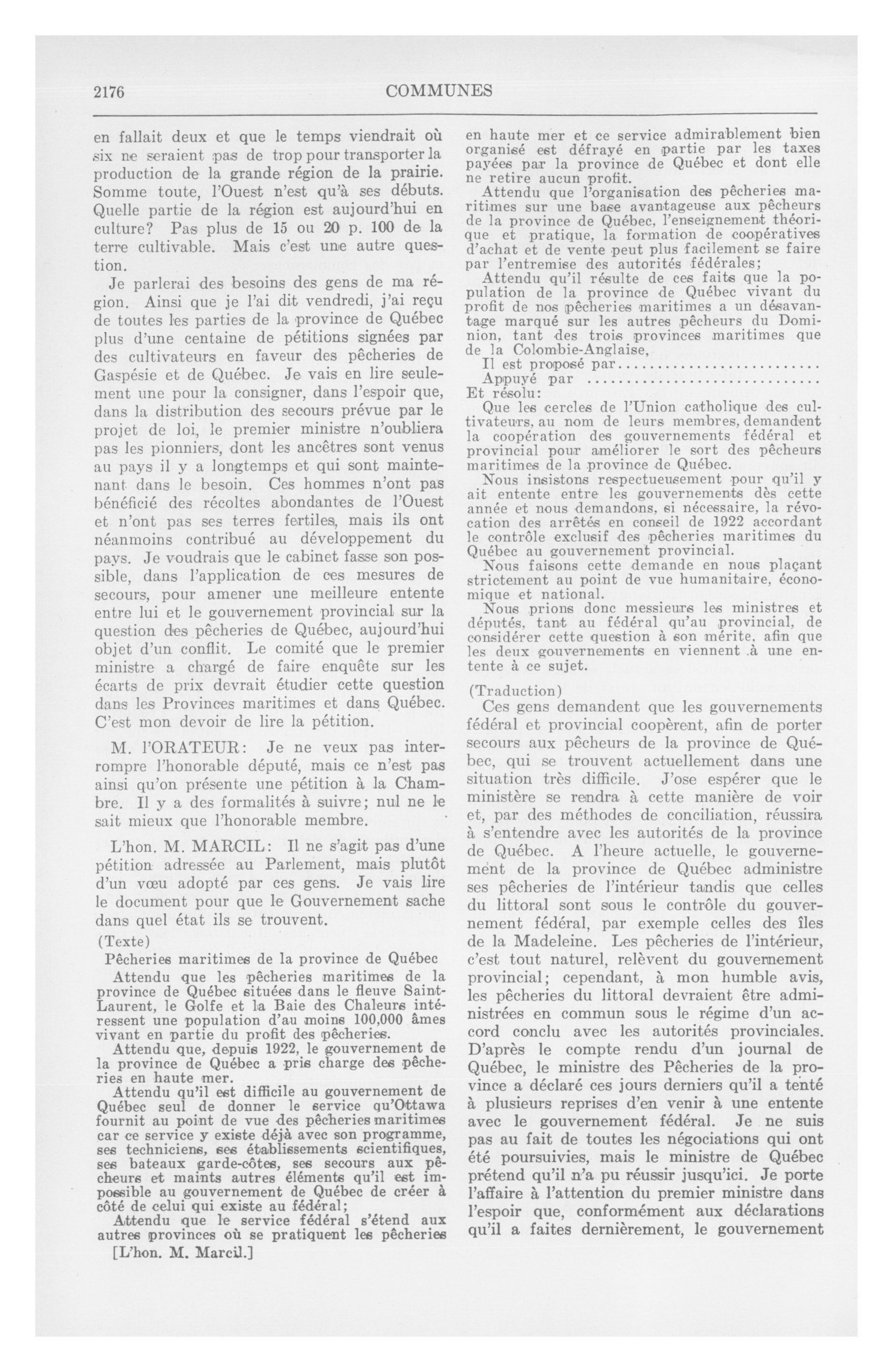 2176

COMMUNES

en fallait deux et que le temps viendrait où six ne seraient pas de trop pour transporter la production de la grande région de la prairie. Somme toute, l'Ouest n'est qu'à ses débuts. Quelle partie de la région est aujourd'hui en culture? Pas plus de 15 ou 20 p. 100 de la terre cultivable. Mais c'est une autre question.

Je parlerai des besoins des gens de ma région. Ainsi que je l'ai dit vendredi, j'ai reçu de toutes les parties de la province de Québec plus d'une centaine de pétitions signées par des cultivateurs en faveur des pêcheries de Gaspésie et de Québec. Je vais en lire seulement une pour la consigner, dans l'espoir que, dans la distribution des secours prévue par le projet de loi, le premier ministre n'oubliera pas les pionniers, dont les ancêtres sont venus au pays il y a longtemps et qui sont maintenant dans le besoin. Ces hommes n'ont pas bénéficié des récoltes abondantes de l'Ouest et n'ont pas ses terres fertiles, mais ils ont néanmoins contribué au développement du pays. Je voudrais que le cabinet fasse son possible, dans l'application de ces mesures de secours, pour amener une meilleure entente entre lui et le gouvernement provincial sur la question des pêcheries de Québec, aujourd'hui objet d'un conflit. Le comité que le premier ministre a chargé de faire enquête sur les écarts de prix devrait étudier cette question dans les Provinces maritimes et dans Québec. C'est mon devoir de lire la pétition.

M. l'ORATEUR: Je ne veux pas interrompre l'honorable député, mais ce n'est pas ainsi qu'on présente une pétition à la Chambre. Il y a des formalités à suivre; nul ne le sait mieux que l'honorable membre.

L'hon. M. MARCIL: Il ne s'agit pas d'une pétition adressée au Parlement, mais plutôt d'un vœu adopté par ces gens. Je vais lire le document pour que le Gouvernement sache dans quel état ils se trouvent.

(Texte)

Pêcheries maritimes de la province de Québec

Attendu que les pêcheries maritimes de la province de Québec situées dans le fleuve Saint-Laurent, le Golfe et la Baie des Chaleurs intéressent une population d'au moins 100,000 âmes vivant en partie du profit des pêcheries.

Attendu que, depuis 1922, le gouvernement de la province de Québec a pris charge des pêcheries en haute mer.

Attendu qu'il est difficile au gouvernement de Québec seul de donner le service qu'Ottawa fournit au point de vue des pêcheries maritimes car ce service y existe déjà avec son programme, ses techniciens, ses établissements scientifiques, ses bateaux garde-côtes, ses secours aux pêcheurs et maints autres éléments qu'il est impossible au gouvernement de Québec de créer à côté de celui qui existe au fédéral;

Attendu que le service fédéral s'étend aux autres provinces où se pratiquent les pêcheries

[L'hon. M. Marcil.]

en haute mer et ce service admirablement bien organisé est défrayé en partie par les taxes payées par la province de Québec et dont elle ne retire aucun profit.

Attendu que l'organisation des pêcheries maritimes sur une base avantageuse aux pêcheurs de la province de Québec, l'enseignement théorique et pratique, la formation de coopératives d'achat et de vente peut plus facilement se faire par l'entremise des autorités fédérales;

Attendu qu'il résulte de ces faits que la population de la province de Québec vivant du profit de nos pêcheries maritimes a un désavantage marqué sur les autres pêcheurs du Dominion, tant des trois provinces maritimes que de la Colombie-Anglaise,

Il est proposé par..........................

Appuyé par ..............................

Et résolu:

Que les cercles de l'Union catholique des cultivateurs, au nom de leurs membres, demandent la coopération des gouvernements fédéral et provincial pour améliorer le sort des pêcheurs maritimes de la province de Québec.

Nous insistons respectueusement pour qu'il y ait entente entre les gouvernements dès cette année et nous demandons, si nécessaire, la révocation des arrêtés en conseil de 1922 accordant le contrôle exclusif des pêcheries maritimes du Québec au gouvernement provincial.

Nous faisons cette demande en nous plaçant strictement au point de vue humanitaire, économique et national.

Nous prions donc messieurs les ministres et députés, tant au fédéral qu'au provincial, de considérer cette question à son mérite, afin que les deux gouvernements en viennent à une entente à ce sujet.

(Traduction)

Ces gens demandent que les gouvernements fédéral et provincial coopèrent, afin de porter secours aux pêcheurs de la province de Québec, qui se trouvent actuellement dans une situation très difficile. J'ose espérer que le ministère se rendra à cette manière de voir et, par des méthodes de conciliation, réussira à s'entendre avec les autorités de la province de Québec. A l'heure actuelle, le gouvernement de la province de Québec administre ses pêcheries de l'intérieur tandis que celles du littoral sont sous le contrôle du gouvernement fédéral, par exemple celles des îles de la Madeleine. Les pêcheries de l'intérieur, c'est tout naturel, relèvent du gouvernement provincial; cependant, à mon humble avis, les pêcheries du littoral devraient être administrées en commun sous le régime d'un accord conclu avec les autorités provinciales. D'après le compte rendu d'un journal de Québec, le ministre des Pêcheries de la province a déclaré ces jours derniers qu'il a tenté à plusieurs reprises d'en venir à une entente avec le gouvernement fédéral. Je ne suis pas au fait de toutes les négociations qui ont été poursuivies, mais le ministre de Québec prétend qu'il n'a pu réussir jusqu'ici. Je porte l'affaire à l'attention du premier ministre dans l'espoir que, conformément aux déclarations qu'il a faites dernièrement, le gouvernement